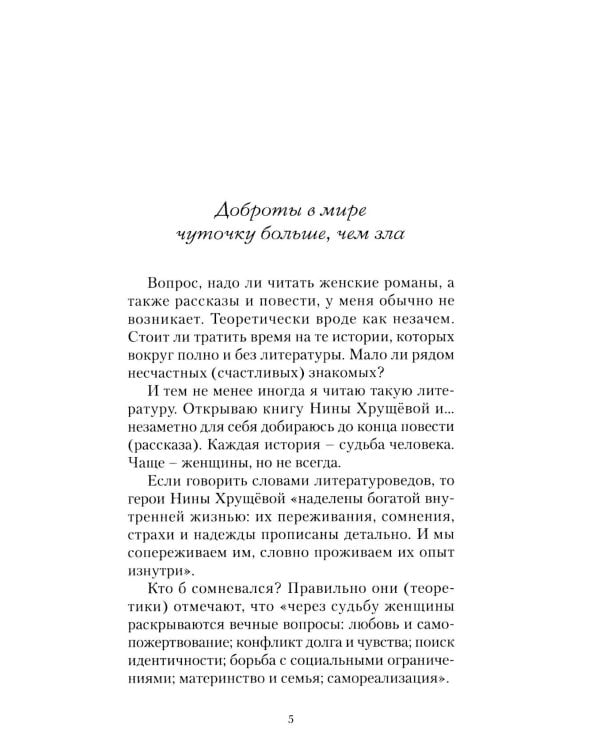 Доброты в мире
чуточку больше, чем зла

Вопрос, надо ли читать женские романы, а также рассказы и повести, у меня обычно не возникает. Теоретически вроде как незачем. Стоит ли тратить время на те истории, которых вокруг полно и без литературы. Мало ли рядом несчастных (счастливых) знакомых?

И тем не менее иногда я читаю такую литературу. Открываю книгу Нины Хрущёвой и... незаметно для себя добираюсь до конца повести (рассказа). Каждая история – судьба человека. Чаще – женщины, но не всегда.

Если говорить словами литературоведов, то герои Нины Хрущёвой «наделены богатой внутренней жизнью: их переживания, сомнения, страхи и надежды прописаны детально. И мы сопереживаем им, словно проживаем их опыт изнутри».

Кто б сомневался? Правильно они (теоретики) отмечают, что «через судьбу женщины раскрываются вечные вопросы: любовь и самопожертвование; конфликт долга и чувства; поиск идентичности; борьба с социальными ограничениями; материнство и семья; самореализация».

5